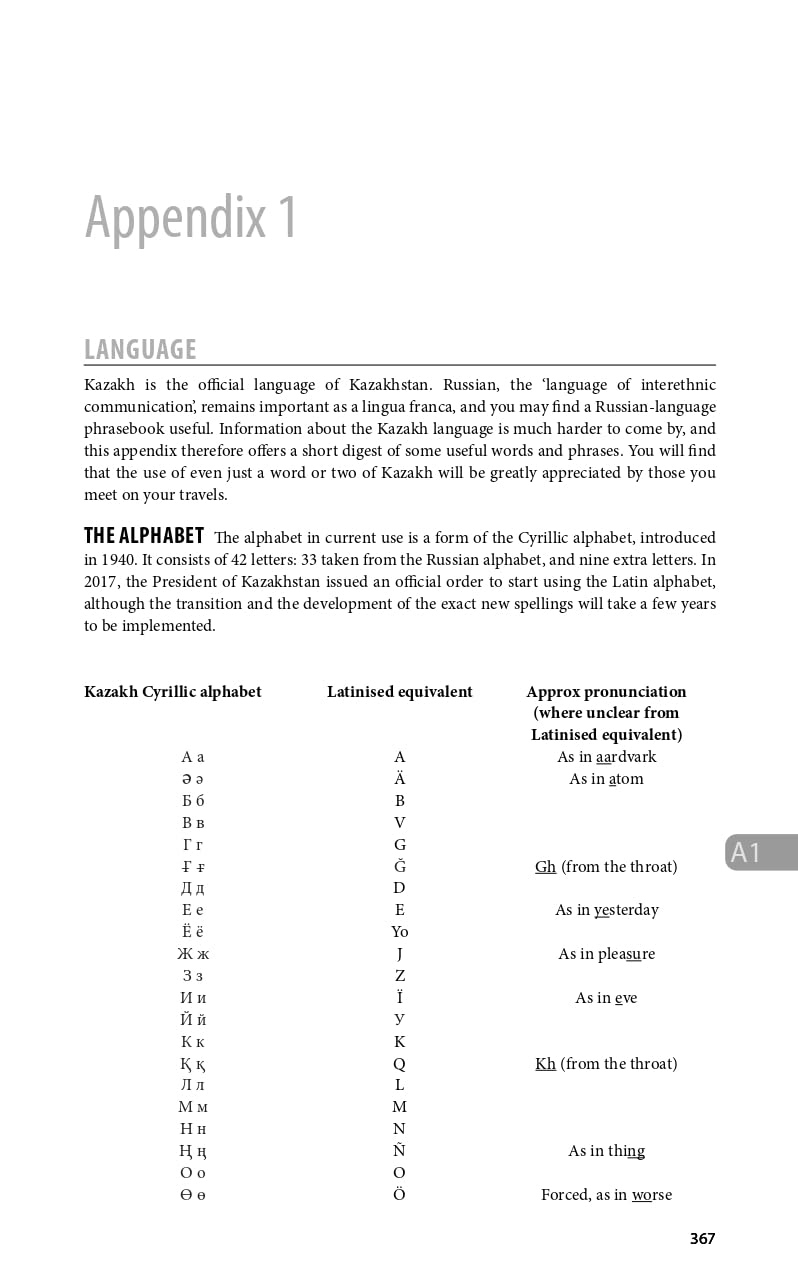 Appendix 1

LANGUAGE

Kazakh is the official language of Kazakhstan. Russian, the 'language of interethnic communication', remains important as a lingua franca, and you may find a Russian-language phrasebook useful. Information about the Kazakh language is much harder to come by, and this appendix therefore offers a short digest of some useful words and phrases. You will find that the use of even just a word or two of Kazakh will be greatly appreciated by those you meet on your travels.

THE ALPHABET The alphabet in current use is a form of the Cyrillic alphabet, introduced in 1940. It consists of 42 letters: 33 taken from the Russian alphabet, and nine extra letters. In 2017, the President of Kazakhstan issued an official order to start using the Latin alphabet, although the transition and the development of the exact new spellings will take a few years to be implemented.

| Kazakh Cyrillic alphabet | Latinised equivalent | Approx pronunciation (where unclear from Latinised equivalent) |
|---|---|---|
| А а | A | As in aardvark |
| Ә ә | Ä | As in atom |
| Б б | B | |
| В в | V | |
| Г г | G | |
| Ғ ғ | Ğ | Gh (from the throat) |
| Д д | D | |
| Е е | E | As in yesterday |
| Ё ё | Yo | |
| Ж ж | J | As in pleasure |
| З з | Z | |
| И и | Ï | As in eve |
| Й й | У | |
| К к | K | |
| Қ қ | Q | Kh (from the throat) |
| Л л | L | |
| М м | M | |
| Н н | N | |
| Ң ң | Ñ | As in thing |
| О о | O | |
| Ө ө | Ö | Forced, as in worse |

A1

367